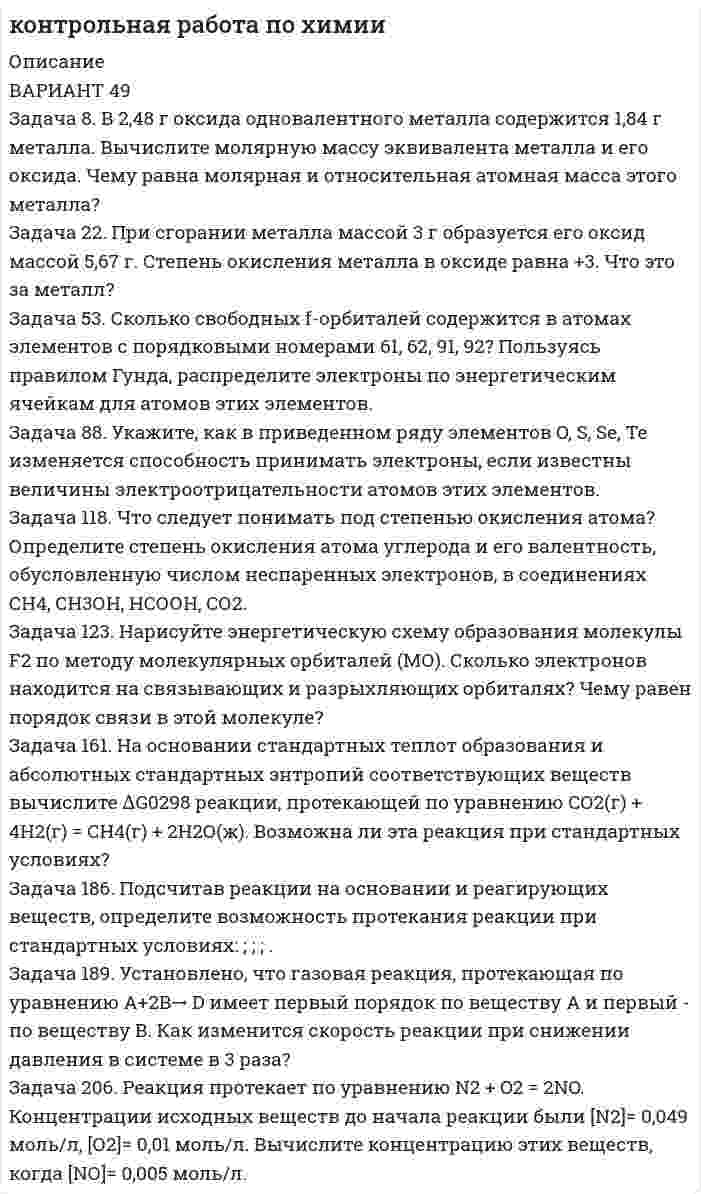 контрольная работа по химии

Описание
ВАРИАНТ 49
Задача 8. В 2,48 г оксида одновалентного металла содержится 1,84 г металла. Вычислите молярную массу эквивалента металла и его оксида. Чему равна молярная и относительная атомная масса этого металла?
Задача 22. При сгорании металла массой 3 г образуется его оксид массой 5,67 г. Степень окисления металла в оксиде равна +3. Что это за металл?
Задача 53. Сколько свободных f-орбиталей содержится в атомах элементов с порядковыми номерами 61, 62, 91, 92? Пользуясь правилом Гунда, распределите электроны по энергетическим ячейкам для атомов этих элементов.
Задача 88. Укажите, как в приведенном ряду элементов O, S, Se, Te изменяется способность принимать электроны, если известны величины электроотрицательности атомов этих элементов.
Задача 118. Что следует понимать под степенью окисления атома? Определите степень окисления атома углерода и его валентность, обусловленную числом неспаренных электронов, в соединениях CH4, CH3OH, HCOOH, CO2.
Задача 123. Нарисуйте энергетическую схему образования молекулы F2 по методу молекулярных орбиталей (МО). Сколько электронов находится на связывающих и разрыхляющих орбиталях? Чему равен порядок связи в этой молекуле?
Задача 161. На основании стандартных теплот образования и абсолютных стандартных энтропий соответствующих веществ вычислите ΔG0298 реакции, протекающей по уравнению CO2(г) + 4H2(г) = CH4(г) + 2H2O(ж). Возможна ли эта реакция при стандартных условиях?
Задача 186. Подсчитав реакции на основании и реагирующих веществ, определите возможность протекания реакции при стандартных условиях: ; ; ; .
Задача 189. Установлено, что газовая реакция, протекающая по уравнению A+2B→ D имеет первый порядок по веществу A и первый - по веществу B. Как изменится скорость реакции при снижении давления в системе в 3 раза?
Задача 206. Реакция протекает по уравнению N2 + O2 = 2NO. Концентрации исходных веществ до начала реакции были [N2]= 0,049 моль/л, [O2]= 0,01 моль/л. Вычислите концентрацию этих веществ, когда [NO]= 0,005 моль/л.